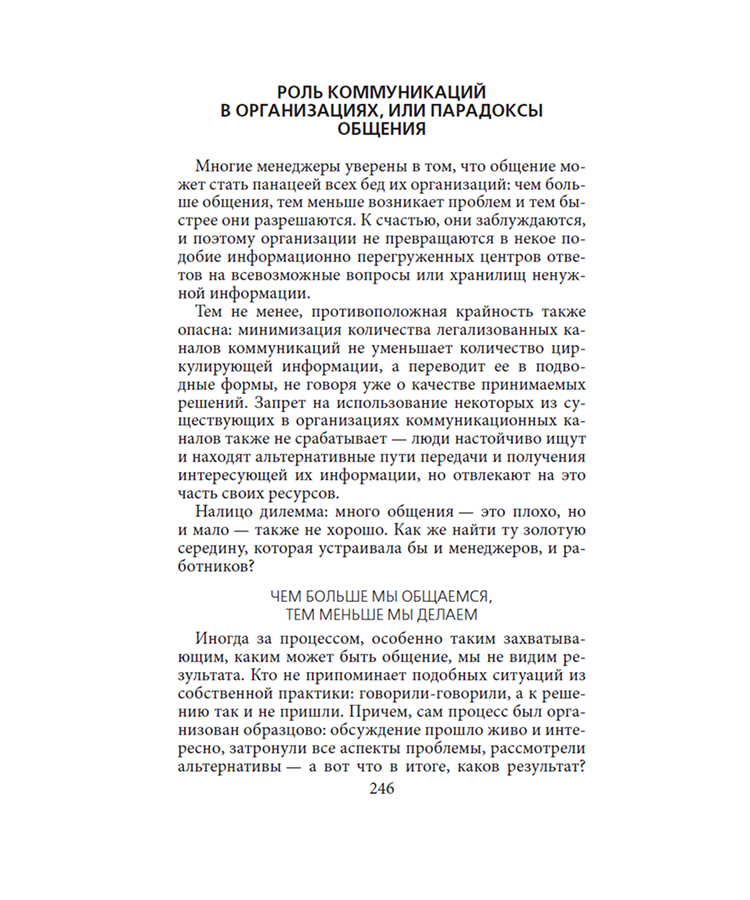 РОЛЬ КОММУНИКАЦИЙ В ОРГАНИЗАЦИЯХ, ИЛИ ПАРАДОКСЫ ОБЩЕНИЯ

Многие менеджеры уверены в том, что общение может стать панацеей всех бед их организаций: чем больше общения, тем меньше возникает проблем и тем быстрее они разрешаются. К счастью, они заблуждаются, и поэтому организации не превращаются в некое подобие информационно перегруженных центров ответов на всевозможные вопросы или хранилищ ненужной информации.

Тем не менее, противоположная крайность также опасна: минимизация количества легализованных каналов коммуникаций не уменьшает количество циркулирующей информации, а переводит ее в подводные формы, не говоря уже о качестве принимаемых решений. Запрет на использование некоторых из существующих в организациях коммуникационных каналов также не срабатывает — люди настойчиво ищут и находят альтернативные пути передачи и получения интересующей их информации, но отвлекают на это часть своих ресурсов.

Налицо дилемма: много общения — это плохо, но и мало — также не хорошо. Как же найти ту золотую середину, которая устраивала бы и менеджеров, и работников?

ЧЕМ БОЛЬШЕ МЫ ОБЩАЕМСЯ, ТЕМ МЕНЬШЕ МЫ ДЕЛАЕМ

Иногда за процессом, особенно таким захватывающим, каким может быть общение, мы не видим результата. Кто не припоминает подобных ситуаций из собственной практики: говорили-говорили, а к решению так и не пришли. Причем, сам процесс был организован образцово: обсуждение прошло живо и интересно, затронули все аспекты проблемы, рассмотрели альтернативы — а вот что в итоге, каков результат?

246